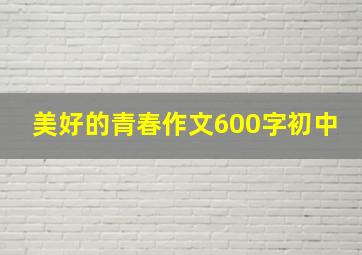 美好的青春作文600字初中